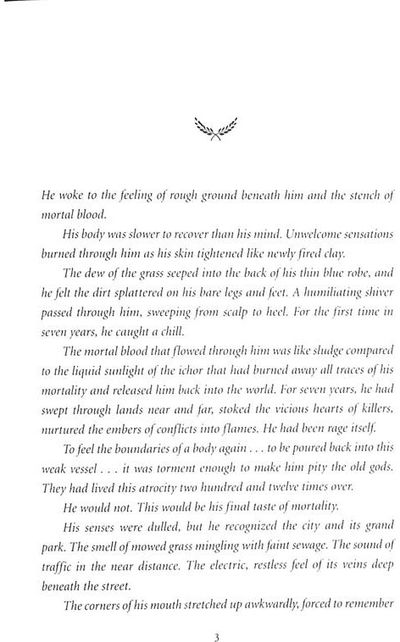 He woke to the feeling of rough ground beneath him and the stench of mortal blood.

His body was slower to recover than his mind. Unwelcome sensations burned through him as his skin tightened like newly fired clay.

The dew of the grass seeped into the back of his thin blue robe, and he felt the dirt splattered on his bare legs and feet. A humiliating shiver passed through him, sweeping from scalp to heel. For the first time in seven years, he caught a chill.

The mortal blood that flowed through him was like sludge compared to the liquid sunlight of the ichor that had burned away all traces of his mortality and released him back into the world. For seven years, he had swept through lands near and far, stoked the vicious hearts of killers, nurtured the embers of conflicts into flames. He had been rage itself.

To feel the boundaries of a body again . . . to be poured back into this weak vessel . . . it was torment enough to make him pity the old gods. They had lived this atrocity two hundred and twelve times over.

He would not. This would be his final taste of mortality.

His senses were dulled, but he recognized the city and its grand park. The smell of mowed grass mingling with faint sewage. The sound of traffic in the near distance. The electric, restless feel of its veins deep beneath the street.

The corners of his mouth stretched up awkwardly, forced to remember

3